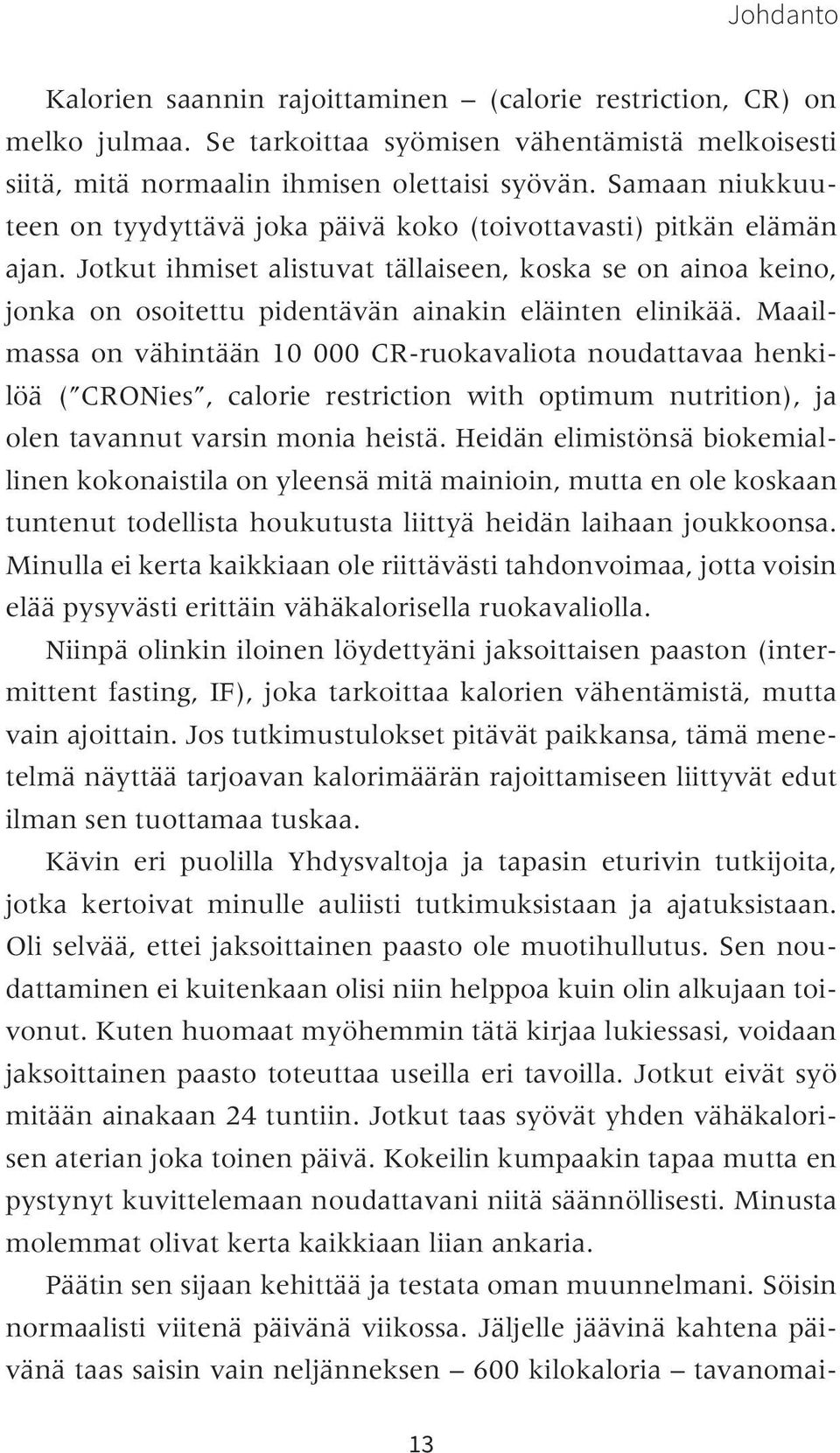 Johdanto

Kalorien saannin rajoittaminen – (calorie restriction, CR) on melko julmaa. Se tarkoittaa syömisen vähentämistä melkoisesti siitä, mitä normaalin ihmisen olettaisi syövän. Samaan niukkuuteen on tyydyttävä joka päivä koko (toivottavasti) pitkän elämän ajan. Jotkut ihmiset alistuvat tällaiseen, koska se on ainoa keino, jonka on osoitettu pidentävän ainakin eläinten elinikää. Maailmassa on vähintään 10 000 CR-ruokavaliota noudattavaa henkilöä ("CRONies", calorie restriction with optimum nutrition), ja olen tavannut varsin monia heistä. Heidän elimistönsä biokemiallinen kokonaistila on yleensä mitä mainioin, mutta en ole koskaan tuntenut todellista houkutusta liittyä heidän laihaan joukkoonsa. Minulla ei kerta kaikkiaan ole riittävästi tahdonvoimaa, jotta voisin elää pysyvästi erittäin vähäkalorisella ruokavaliolla.

Niinpä olinkin iloinen löydettyäni jaksoittaisen paaston (intermittent fasting, IF), joka tarkoittaa kalorien vähentämistä, mutta vain ajoittain. Jos tutkimustulokset pitävät paikkansa, tämä menetelmä näyttää tarjoavan kalorimäärän rajoittamiseen liittyvät edut ilman sen tuottamaa tuskaa.

Kävin eri puolilla Yhdysvaltoja ja tapasin eturivin tutkijoita, jotka kertoivat minulle auliisti tutkimuksistaan ja ajatuksistaan. Oli selvää, ettei jaksoittainen paasto ole muotihullutus. Sen noudattaminen ei kuitenkaan olisi niin helppoa kuin olin alkujaan toivonut. Kuten huomaat myöhemmin tätä kirjaa lukiessasi, voidaan jaksoittainen paasto toteuttaa useilla eri tavoilla. Jotkut eivät syö mitään ainakaan 24 tuntiin. Jotkut taas syövät yhden vähäkalorisen aterian joka toinen päivä. Kokeilin kumpaakin tapaa mutta en pystynyt kuvittelemaan noudattavani niitä säännöllisesti. Minusta molemmat olivat kerta kaikkiaan liian ankaria.

Päätin sen sijaan kehittää ja testata oman muunnelmani. Söisin normaalisti viitenä päivänä viikossa. Jäljelle jäävinä kahtena päivänä taas saisin vain neljänneksen – 600 kilokaloria – tavanomai-

13